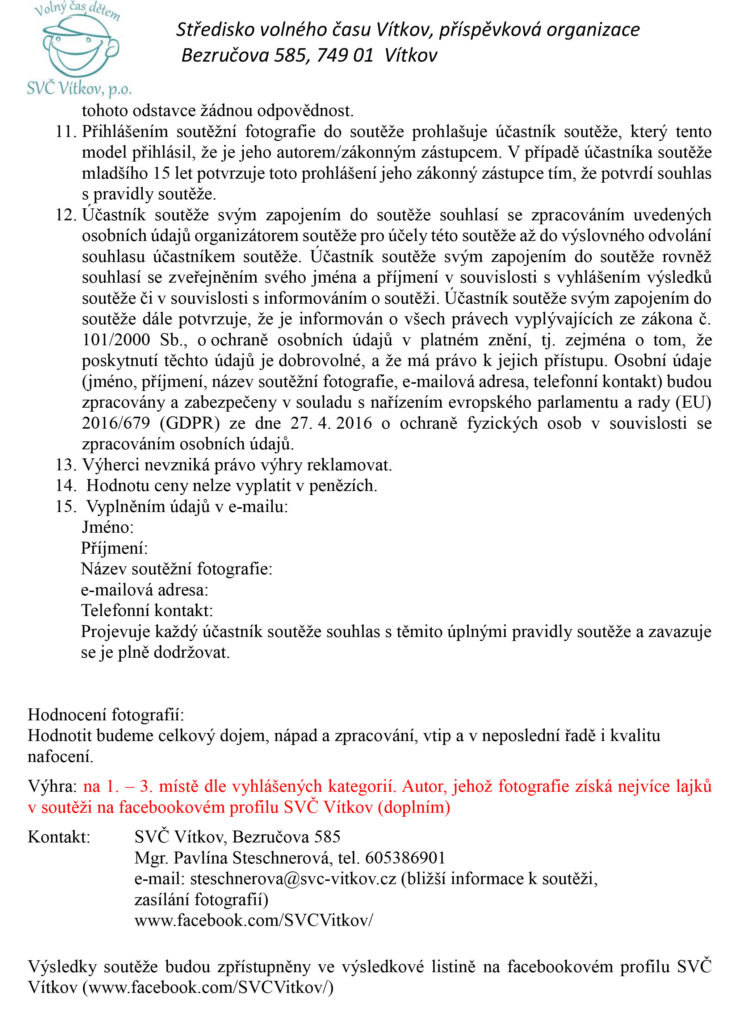 Volný čas dětem
SVČ Vítkov, p.o.

Středisko volného času Vítkov, příspěvková organizace
Bezručova 585, 749 01 Vítkov

tohoto odstavce žádnou odpovědnost.

11. Přihlášením soutěžní fotografie do soutěže prohlašuje účastník soutěže, který tento model přihlásil, že je jeho autorem/zákonným zástupcem. V případě účastníka soutěže mladšího 15 let potvrzuje toto prohlášení jeho zákonný zástupce tím, že potvrdí souhlas s pravidly soutěže.

12. Účastník soutěže svým zapojením do soutěže souhlasí se zpracováním uvedených osobních údajů organizátorem soutěže pro účely této soutěže až do výslovného odvolání souhlasu účastníkem soutěže. Účastník soutěže svým zapojením do soutěže rovněž souhlasí se zveřejněním svého jména a příjmení v souvislosti s vyhlášením výsledků soutěže či v souvislosti s informováním o soutěži. Účastník soutěže svým zapojením do soutěže dále potvrzuje, že je informován o všech právech vyplývajících ze zákona č. 101/2000 Sb., o ochraně osobních údajů v platném znění, tj. zejména o tom, že poskytnutí těchto údajů je dobrovolné, a že má právo k jejich přístupu. Osobní údaje (jméno, příjmení, název soutěžní fotografie, e-mailová adresa, telefonní kontakt) budou zpracovány a zabezpečeny v souladu s nařízením evropského parlamentu a rady (EU) 2016/679 (GDPR) ze dne 27. 4. 2016 o ochraně fyzických osob v souvislosti se zpracováním osobních údajů.

13. Výherci nevzniká právo výhry reklamovat.

14. Hodnotu ceny nelze vyplatit v penězích.

15. Vyplněním údajů v e-mailu:
Jméno:
Příjmení:
Název soutěžní fotografie:
e-mailová adresa:
Telefonní kontakt:
Projevuje každý účastník soutěže souhlas s těmito úplnými pravidly soutěže a zavazuje se je plně dodržovat.

Hodnocení fotografií:
Hodnotit budeme celkový dojem, nápad a zpracování, vtip a v neposlední řadě i kvalitu nafocení.

Výhra: na 1. – 3. místě dle vyhlášených kategorií. Autor, jehož fotografie získá nejvíce lajků v soutěži na facebookovém profilu SVČ Vítkov (doplním)

Kontakt: SVČ Vítkov, Bezručova 585
Mgr. Pavlína Steschnerová, tel. 605386901
e-mail: steschnerova@svc-vitkov.cz (bližší informace k soutěži, zasílání fotografií)
www.facebook.com/SVCVitkov/

Výsledky soutěže budou zpřístupněny ve výsledkové listině na facebookovém profilu SVČ Vítkov (www.facebook.com/SVCVitkov/)